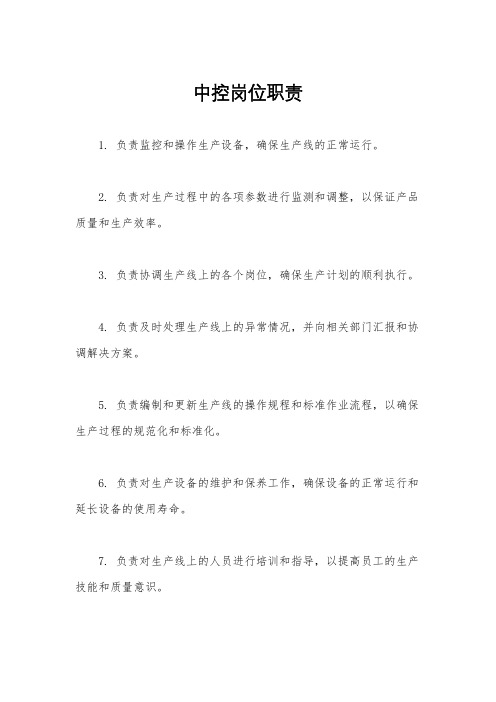 中控岗位职责

1. 负责监控和操作生产设备，确保生产线的正常运行。

2. 负责对生产过程中的各项参数进行监测和调整，以保证产品质量和生产效率。

3. 负责协调生产线上的各个岗位，确保生产计划的顺利执行。

4. 负责及时处理生产线上的异常情况，并向相关部门汇报和协调解决方案。

5. 负责编制和更新生产线的操作规程和标准作业流程，以确保生产过程的规范化和标准化。

6. 负责对生产设备的维护和保养工作，确保设备的正常运行和延长设备的使用寿命。

7. 负责对生产线上的人员进行培训和指导，以提高员工的生产技能和质量意识。